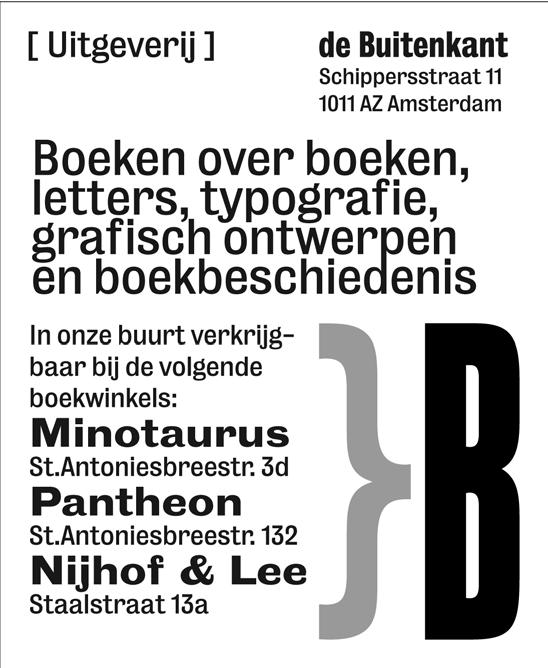 [ Uitgeverij ]

de Buitenkant
Schippersstraat 11
1011 AZ Amsterdam

Boeken over boeken, letters, typografie, grafisch ontwerpen en boekbeschiedenis

In onze buurt verkrijgbaar bij de volgende boekwinkels:

Minotaurus
St.Antoniesbreestr. 3d

Pantheon
St.Antoniesbreestr. 132

Nijhof & Lee
Staalstraat 13a

}B